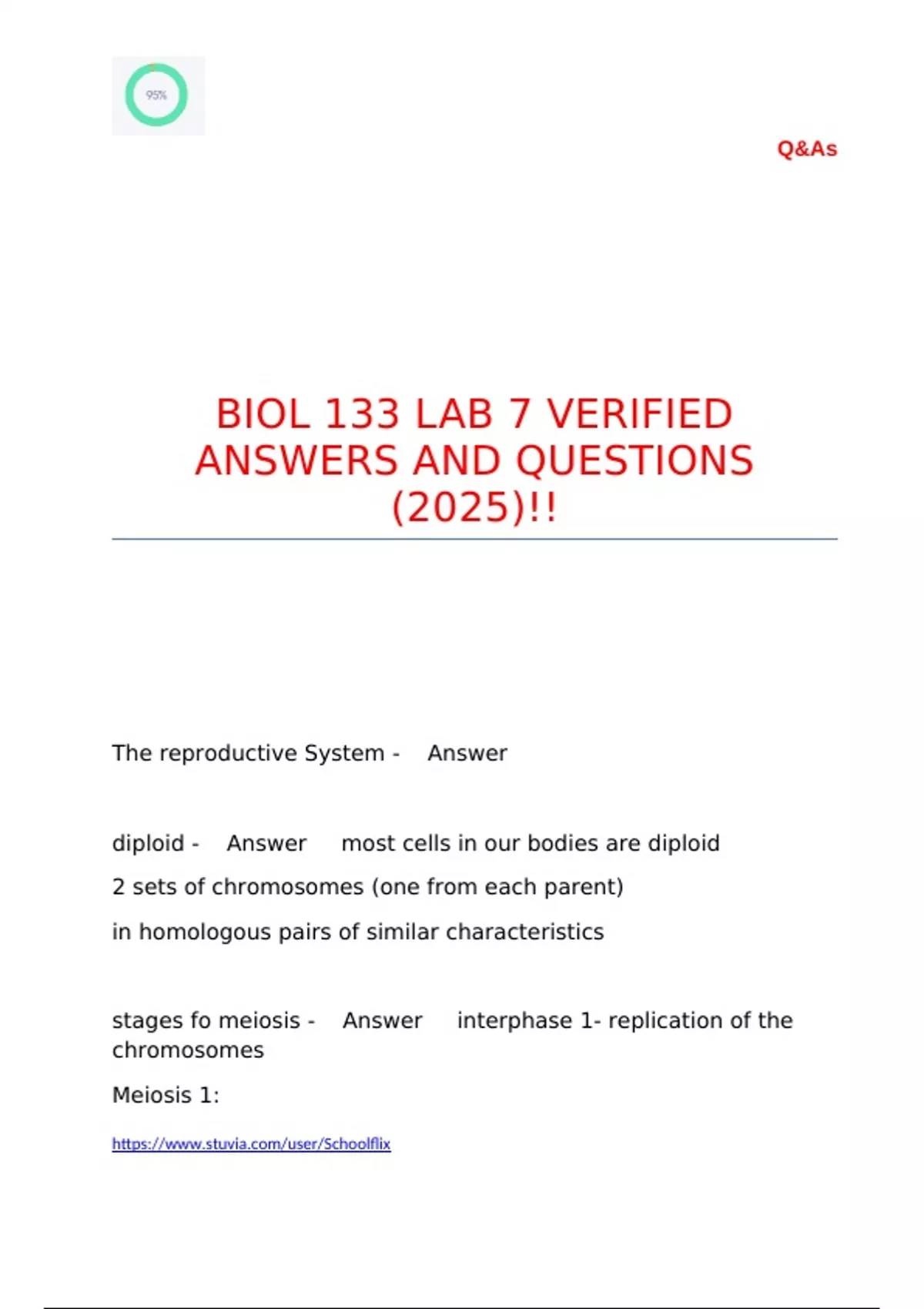 95%

Q&As

BIOL 133 LAB 7 VERIFIED ANSWERS AND QUESTIONS (2025)!!

The reproductive System - Answer

diploid - Answer most cells in our bodies are diploid

2 sets of chromosomes (one from each parent)

in homologous pairs of similar characteristics

stages fo meiosis - Answer interphase 1- replication of the chromosomes

Meiosis 1:

https://www.stuvia.com/user/Schoolflix